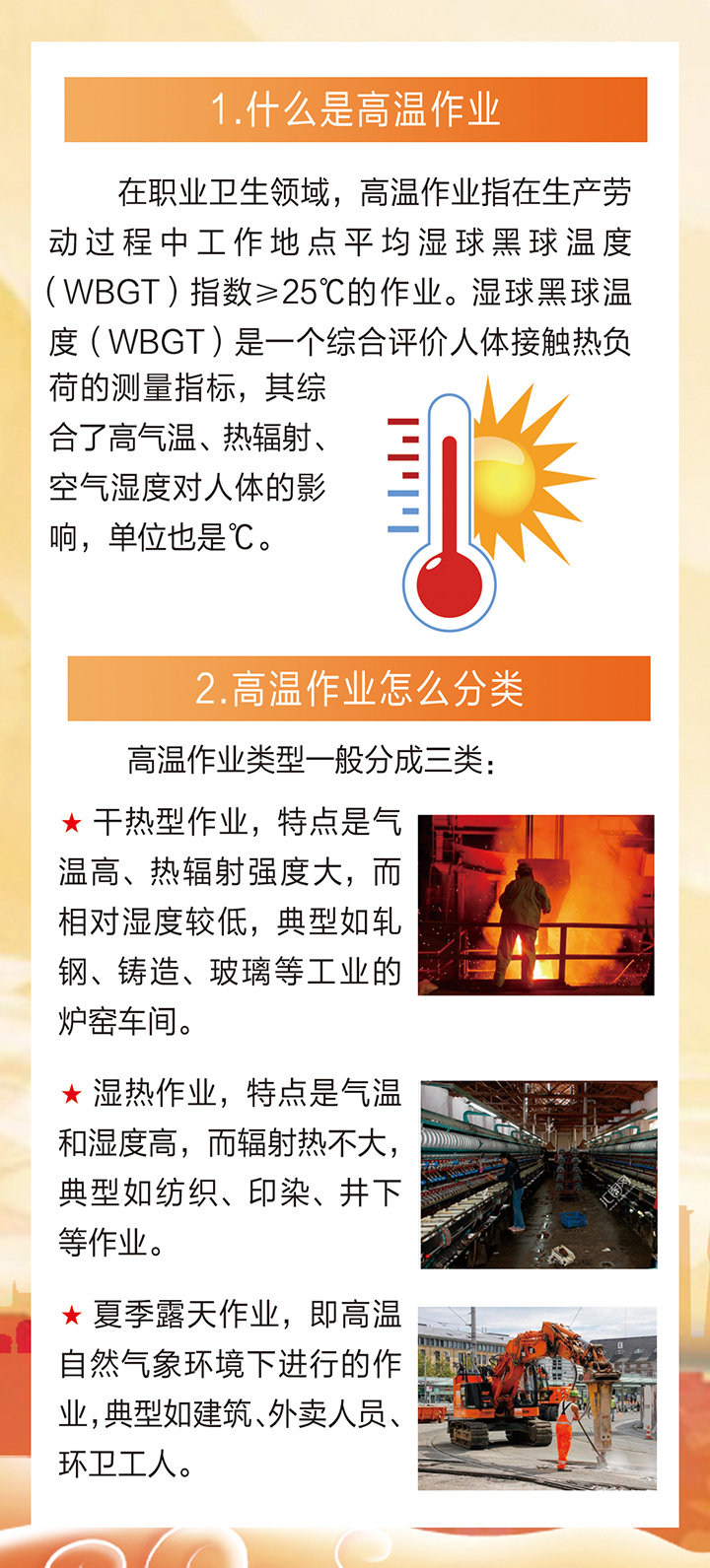 1.什么是高温作业

在职业卫生领域，高温作业指在生产劳动过程中工作地点平均湿球黑球温度（WBGT）指数≥25℃的作业。湿球黑球温度（WBGT）是一个综合评价人体接触热负荷的测量指标，其综合了高气温、热辐射、空气湿度对人体的影响，单位也是℃。

2.高温作业怎么分类

高温作业类型一般分成三类：

★ 干热型作业，特点是气温高、热辐射强度大，而相对湿度较低，典型如轧钢、铸造、玻璃等工业的炉窑车间。

★ 湿热作业，特点是气温和湿度高，而辐射热不大，典型如纺织、印染、井下等作业。

★ 夏季露天作业，即高温自然气象环境下进行的作业，典型如建筑、外卖人员、环卫工人。